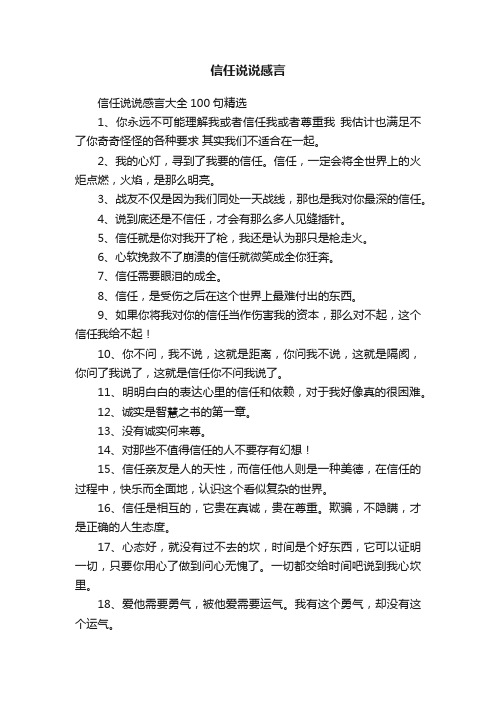 信任说说感言

信任说说感言大全 100 句精选

1、你永远不可能理解我或者信任我或者尊重我 我估计也满足不了你奇奇怪怪的各种要求 其实我们不适合在一起。

2、我的心灯，寻到了我要的信任。信任，一定会将全世界上的火炬点燃，火焰，是那么明亮。

3、战友不仅是因为我们同处一天战线，那也是我对你最深的信任。

4、说到底还是不信任，才会有那么多人见缝插针。

5、信任就是你对我开了枪，我还是认为那只是枪走火。

6、心软挽救不了崩溃的信任就微笑成全你狂奔。

7、信任需要眼泪的成全。

8、信任，是受伤之后在这个世界上最难付出的东西。

9、如果你将我对你的信任当作伤害我的资本，那么对不起，这个信任我给不起！

10、你不问，我不说，这就是距离，你问我不说，这就是隔阂，你问了我说了，这就是信任你不问我说了。

11、明明白白的表达心里的信任和依赖，对于我好像真的很困难。

12、诚实是智慧之书的第一章。

13、没有诚实何来尊。

14、对那些不值得信任的人不要存有幻想！

15、信任亲友是人的天性，而信任他人则是一种美德，在信任的过程中，快乐而全面地，认识这个看似复杂的世界。

16、信任是相互的，它贵在真诚，贵在尊重。欺骗，不隐瞒，才是正确的人生态度。

17、心态好，就没有过不去的坎，时间是个好东西，它可以证明一切，只要你用心了做到问心无愧了。一切都交给时间吧说到我心坎里。

18、爱他需要勇气，被他爱需要运气。我有这个勇气，却没有这个运气。